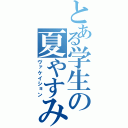 とある学生の夏やすみ
ヴァケイション